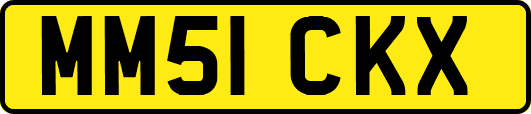 MM51 CKX